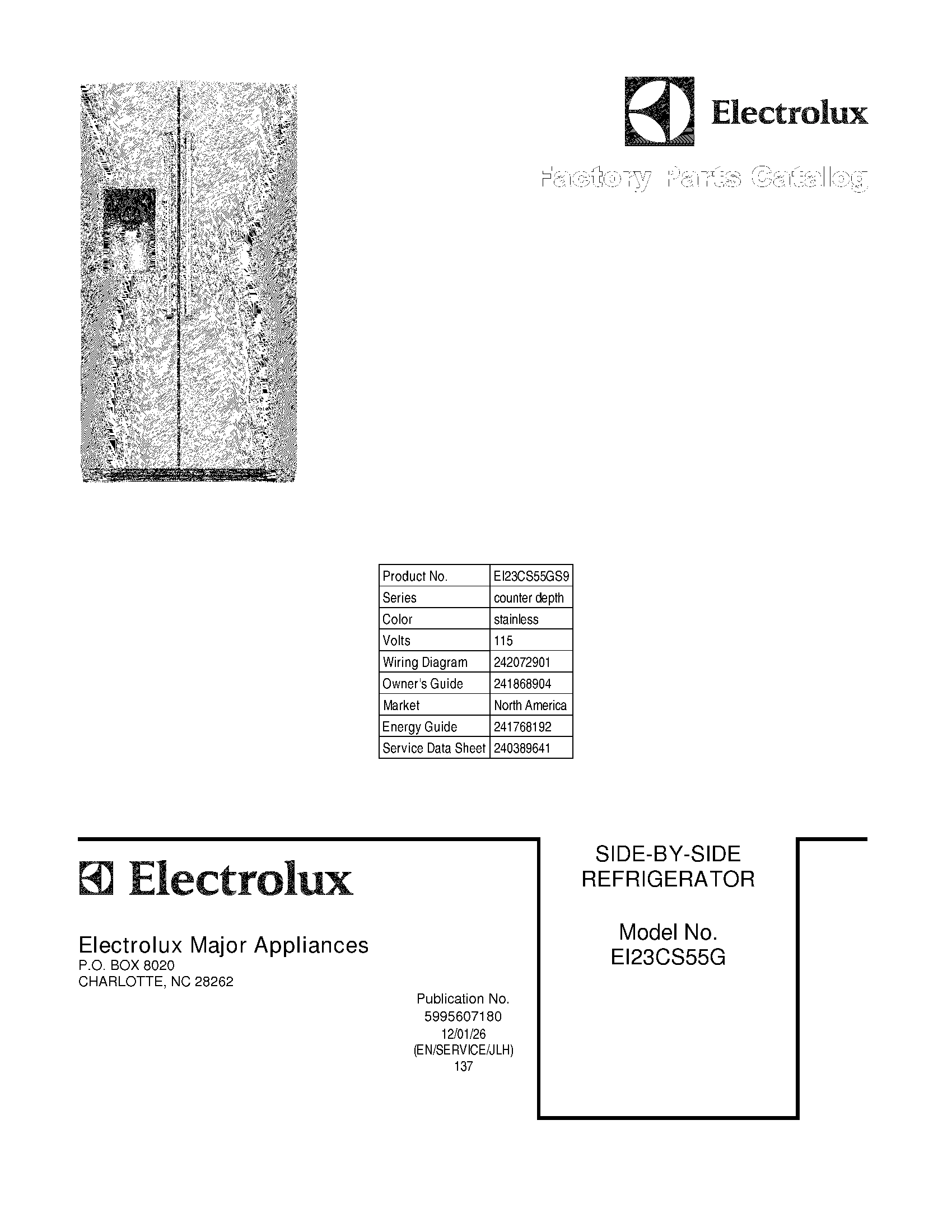 Electrolux

Factory Parts Catalog

| Product No. | EI23CS55GS9 |
|---|---|
| Series | counter depth |
| Color | stainless |
| Volts | 115 |
| Wiring Diagram | 242072901 |
| Owner's Guide | 241868904 |
| Market | North America |
| Energy Guide | 241768192 |
| Service Data Sheet | 240389641 |

Electrolux

Electrolux Major Appliances
P.O. BOX 8020
CHARLOTTE, NC 28262

Publication No.
5995607180
12/01/26
(EN/SERVICE/JLH)
137

SIDE-BY-SIDE
REFRIGERATOR

Model No.
EI23CS55G